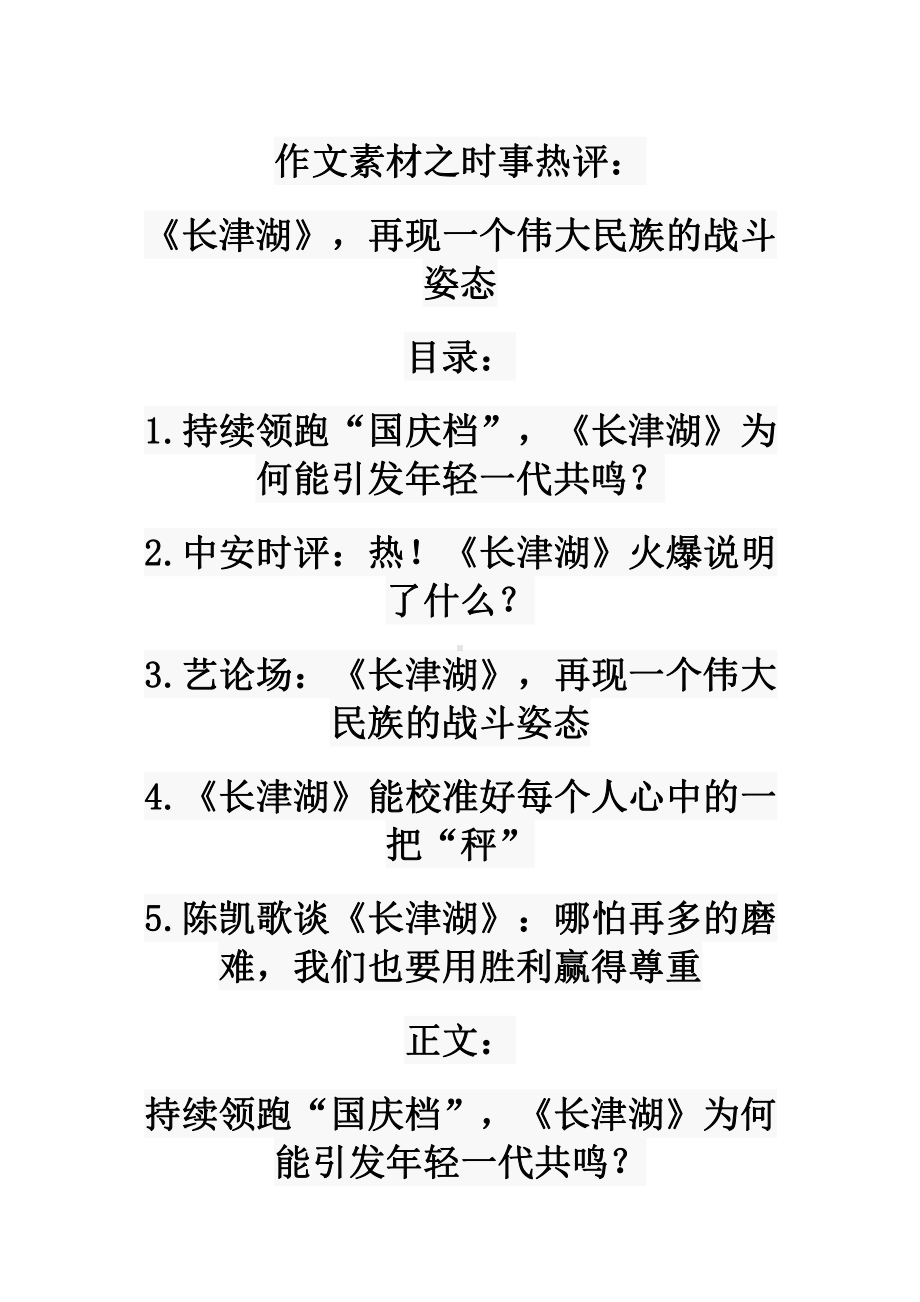 作文素材之时事热评：

《长津湖》，再现一个伟大民族的战斗姿态

目录：

1.持续领跑“国庆档”，《长津湖》为何能引发年轻一代共鸣？

2.中安时评：热！《长津湖》火爆说明了什么？

3.艺论场：《长津湖》，再现一个伟大民族的战斗姿态

4.《长津湖》能校准好每个人心中的一把“秤”

5.陈凯歌谈《长津湖》：哪怕再多的磨难，我们也要用胜利赢得尊重

正文：

持续领跑“国庆档”，《长津湖》为何能引发年轻一代共鸣？